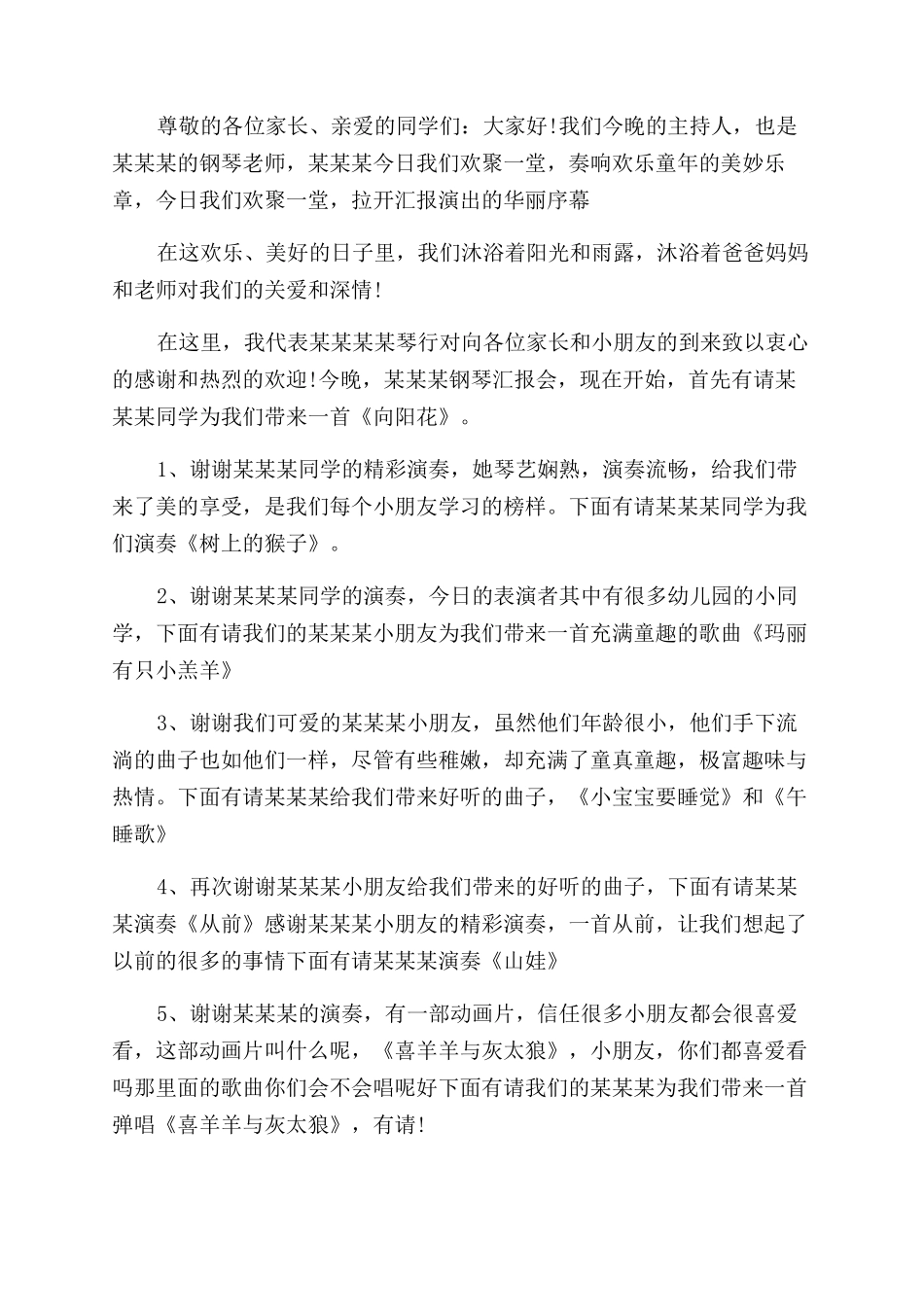 尊敬的各位家长、亲爱的同学们：大家好!我们今晚的主持人，也是某某某的钢琴老师，某某某今日我们欢聚一堂，奏响欢乐童年的美妙乐章，今日我们欢聚一堂，拉开汇报演出的华丽序幕

在这欢乐、美好的日子里，我们沐浴着阳光和雨露，沐浴着爸爸妈妈和老师对我们的关爱和深情!

在这里，我代表某某某某琴行对向各位家长和小朋友的到来致以衷心的感谢和热烈的欢迎!今晚，某某某钢琴汇报会，现在开始，首先有请某某某同学为我们带来一首《向阳花》。

1、谢谢某某某同学的精彩演奏，她琴艺娴熟，演奏流畅，给我们带来了美的享受，是我们每个小朋友学习的榜样。下面有请某某某同学为我们演奏《树上的猴子》。

2、谢谢某某某同学的演奏，今日的表演者其中有很多幼儿园的小同学，下面有请我们的某某某小朋友为我们带来一首充满童趣的歌曲《玛丽有只小羔羊》

3、谢谢我们可爱的某某某小朋友，虽然他们年龄很小，他们手下流淌的曲子也如他们一样，尽管有些稚嫩，却充满了童真童趣，极富趣味与热情。下面有请某某某给我们带来好听的曲子，《小宝宝要睡觉》和《午睡歌》

4、再次谢谢某某某小朋友给我们带来的好听的曲子，下面有请某某某演奏《从前》感谢某某某小朋友的精彩演奏，一首从前，让我们想起了以前的很多的事情下面有请某某某演奏《山娃》

5、谢谢某某某的演奏，有一部动画片，信任很多小朋友都会很喜爱看，这部动画片叫什么呢，《喜羊羊与灰太狼》，小朋友，你们都喜爱看吗那里面的歌曲你们会不会唱呢好下面有请我们的某某某为我们带来一首弹唱《喜羊羊与灰太狼》，有请!